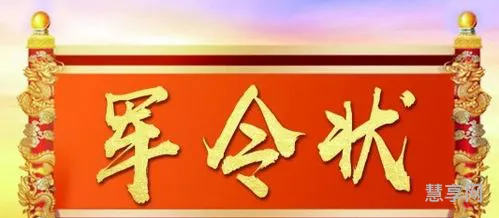 军令状

慧享网